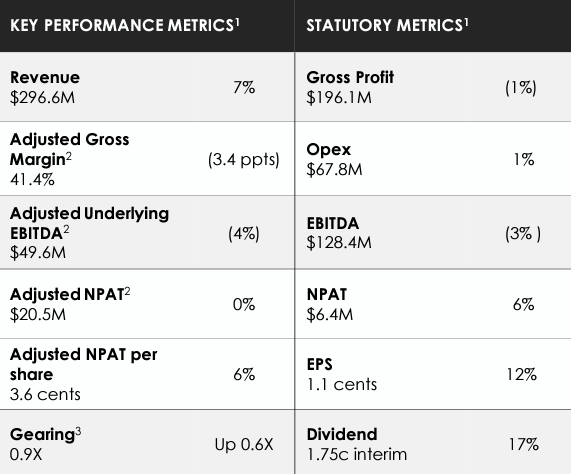 | KEY PERFORMANCE METRICS$^1$ | | STATUTORY METRICS$^1$ | |
|---|---|---|---|
| **Revenue** $296.6M | 7% | **Gross Profit** $196.1M | (1%) |
| **Adjusted Gross Margin**$^2$ 41.4% | (3.4 ppts) | **Opex** $67.8M | 1% |
| **Adjusted Underlying EBITDA**$^2$ $49.6M | (4%) | **EBITDA** $128.4M | (3% ) |
| **Adjusted NPAT**$^2$ $20.5M | 0% | **NPAT** $6.4M | 6% |
| **Adjusted NPAT per share** 3.6 cents | 6% | **EPS** 1.1 cents | 12% |
| **Gearing**$^3$ 0.9X | Up 0.6X | **Dividend** 1.75c interim | 17% |